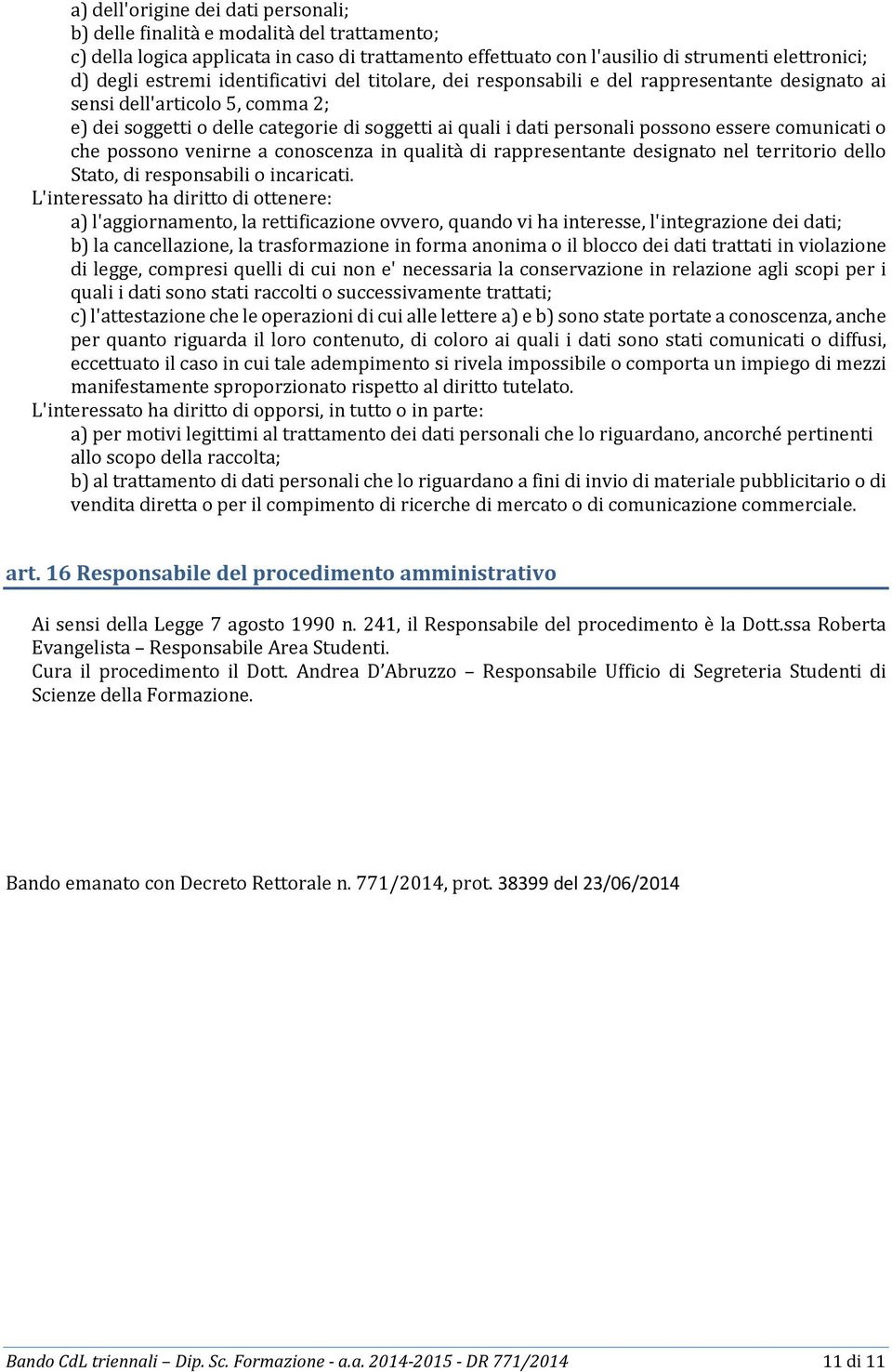 a) dell'origine dei dati personali;
b) delle finalità e modalità del trattamento;
c) della logica applicata in caso di trattamento effettuato con l'ausilio di strumenti elettronici;
d) degli estremi identificativi del titolare, dei responsabili e del rappresentante designato ai sensi dell'articolo 5, comma 2;
e) dei soggetti o delle categorie di soggetti ai quali i dati personali possono essere comunicati o che possono venirne a conoscenza in qualità di rappresentante designato nel territorio dello Stato, di responsabili o incaricati.
L'interessato ha diritto di ottenere:
a) l'aggiornamento, la rettificazione ovvero, quando vi ha interesse, l'integrazione dei dati;
b) la cancellazione, la trasformazione in forma anonima o il blocco dei dati trattati in violazione di legge, compresi quelli di cui non e' necessaria la conservazione in relazione agli scopi per i quali i dati sono stati raccolti o successivamente trattati;
c) l'attestazione che le operazioni di cui alle lettere a) e b) sono state portate a conoscenza, anche per quanto riguarda il loro contenuto, di coloro ai quali i dati sono stati comunicati o diffusi, eccettuato il caso in cui tale adempimento si rivela impossibile o comporta un impiego di mezzi manifestamente sproporzionato rispetto al diritto tutelato.
L'interessato ha diritto di opporsi, in tutto o in parte:
a) per motivi legittimi al trattamento dei dati personali che lo riguardano, ancorché pertinenti allo scopo della raccolta;
b) al trattamento di dati personali che lo riguardano a fini di invio di materiale pubblicitario o di vendita diretta o per il compimento di ricerche di mercato o di comunicazione commerciale.

art. 16 Responsabile del procedimento amministrativo

Ai sensi della Legge 7 agosto 1990 n. 241, il Responsabile del procedimento è la Dott.ssa Roberta Evangelista – Responsabile Area Studenti.
Cura il procedimento il Dott. Andrea D'Abruzzo – Responsabile Ufficio di Segreteria Studenti di Scienze della Formazione.

Bando emanato con Decreto Rettorale n. 771/2014, prot. 38399 del 23/06/2014

Bando CdL triennali – Dip. Sc. Formazione - a.a. 2014-2015 - DR 771/2014 11 di 11